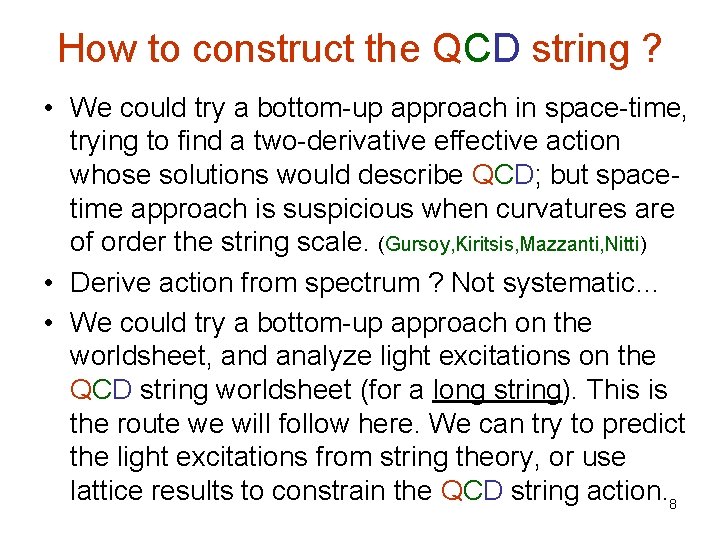 How to construct the QCD string ?

• We could try a bottom-up approach in space-time, trying to find a two-derivative effective action whose solutions would describe QCD; but space-time approach is suspicious when curvatures are of order the string scale. (Gursoy,Kiritsis,Mazzanti,Nitti)

• Derive action from spectrum ? Not systematic…

• We could try a bottom-up approach on the worldsheet, and analyze light excitations on the QCD string worldsheet (for a long string). This is the route we will follow here. We can try to predict the light excitations from string theory, or use lattice results to constrain the QCD string action.

8